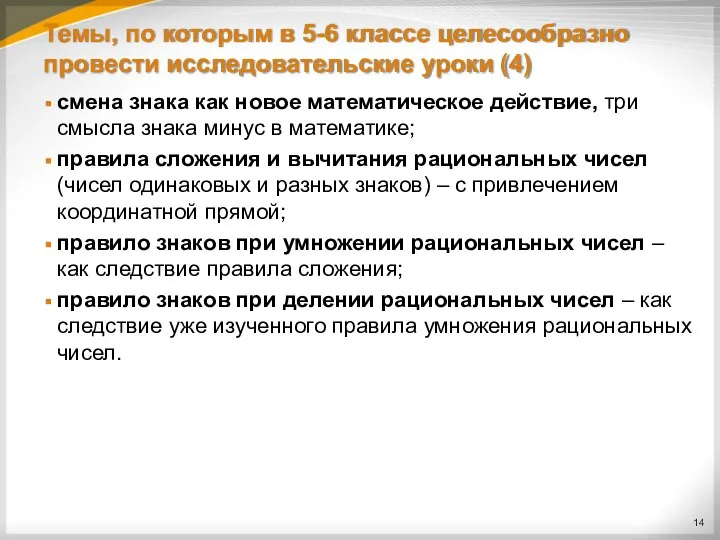 Темы, по которым в 5-6 классе целесообразно провести исследовательские уроки (4)

▪ смена знака как новое математическое действие, три смысла знака минус в математике;

▪ правила сложения и вычитания рациональных чисел (чисел одинаковых и разных знаков) – с привлечением координатной прямой;

▪ правило знаков при умножении рациональных чисел – как следствие правила сложения;

▪ правило знаков при делении рациональных чисел – как следствие уже изученного правила умножения рациональных чисел.

14